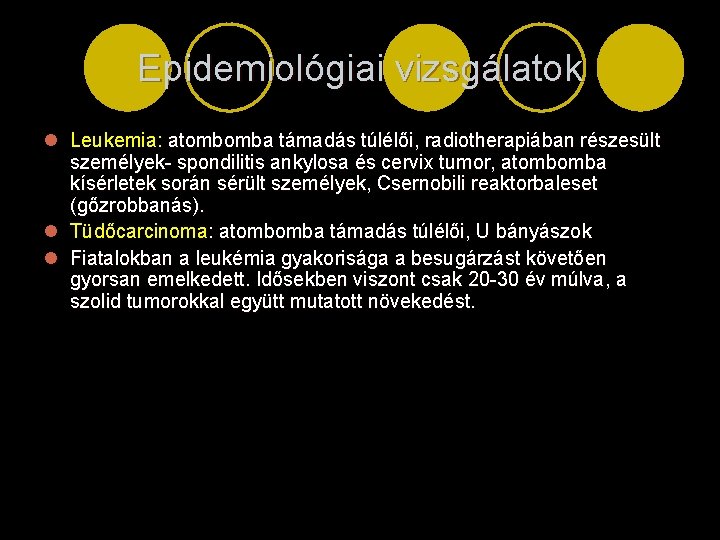 Epidemiológiai vizsgálatok

Leukemia: atombomba támadás túlélői, radiotherapiában részesült személyek- spondilitis ankylosa és cervix tumor, atombomba kísérletek során sérült személyek, Csernobili reaktorbaleset (gőzrobbanás).

Tüdőcarcinoma: atombomba támadás túlélői, U bányászok

Fiatalokban a leukémia gyakorisága a besugárzást követően gyorsan emelkedett. Idősekben viszont csak 20-30 év múlva, a szolid tumorokkal együtt mutatott növekedést.